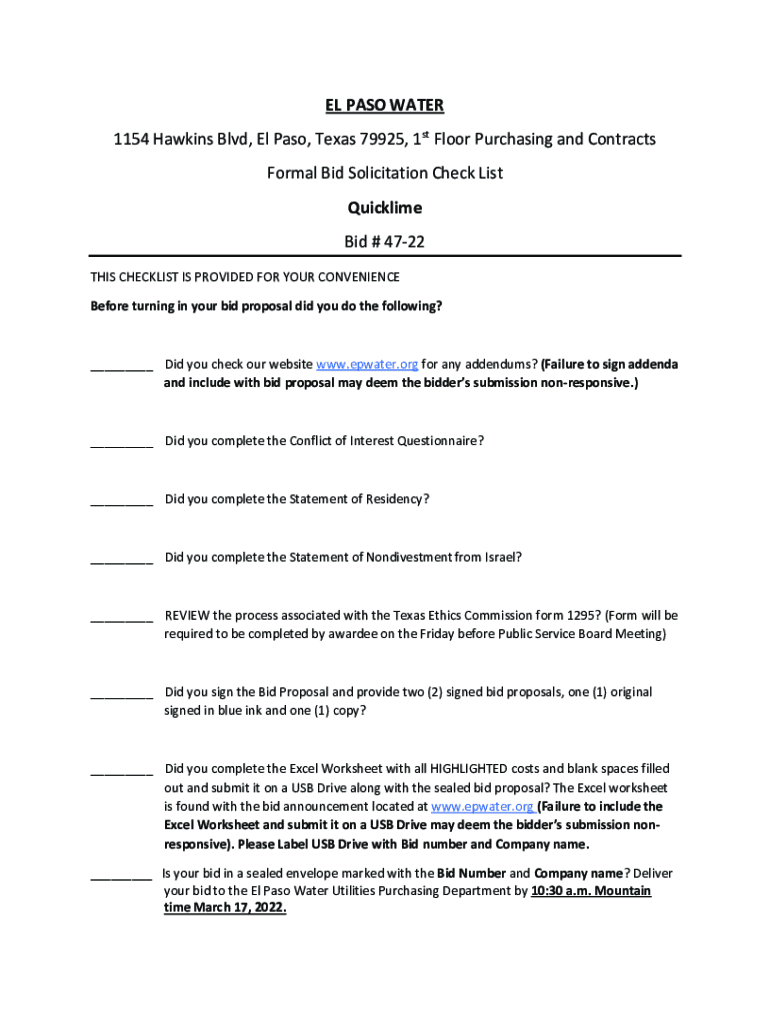 EL PASO WATER

1154 Hawkins Blvd, El Paso, Texas 79925, 1$^{st}$ Floor Purchasing and Contracts

Formal Bid Solicitation Check List

Quicklime

Bid # 47-22

THIS CHECKLIST IS PROVIDED FOR YOUR CONVENIENCE

Before turning in your bid proposal did you do the following?

_________ Did you check our website www.epwater.org for any addendums? (Failure to sign addenda and include with bid proposal may deem the bidder's submission non-responsive.)

_________ Did you complete the Conflict of Interest Questionnaire?

_________ Did you complete the Statement of Residency?

_________ Did you complete the Statement of Nondivestment from Israel?

_________ REVIEW the process associated with the Texas Ethics Commission form 1295? (Form will be required to be completed by awardee on the Friday before Public Service Board Meeting)

_________ Did you sign the Bid Proposal and provide two (2) signed bid proposals, one (1) original signed in blue ink and one (1) copy?

_________ Did you complete the Excel Worksheet with all HIGHLIGHTED costs and blank spaces filled out and submit it on a USB Drive along with the sealed bid proposal? The Excel worksheet is found with the bid announcement located at www.epwater.org (Failure to include the Excel Worksheet and submit it on a USB Drive may deem the bidder's submission non-responsive). Please Label USB Drive with Bid number and Company name.

_________ Is your bid in a sealed envelope marked with the Bid Number and Company name? Deliver your bid to the El Paso Water Utilities Purchasing Department by 10:30 a.m. Mountain time March 17, 2022.